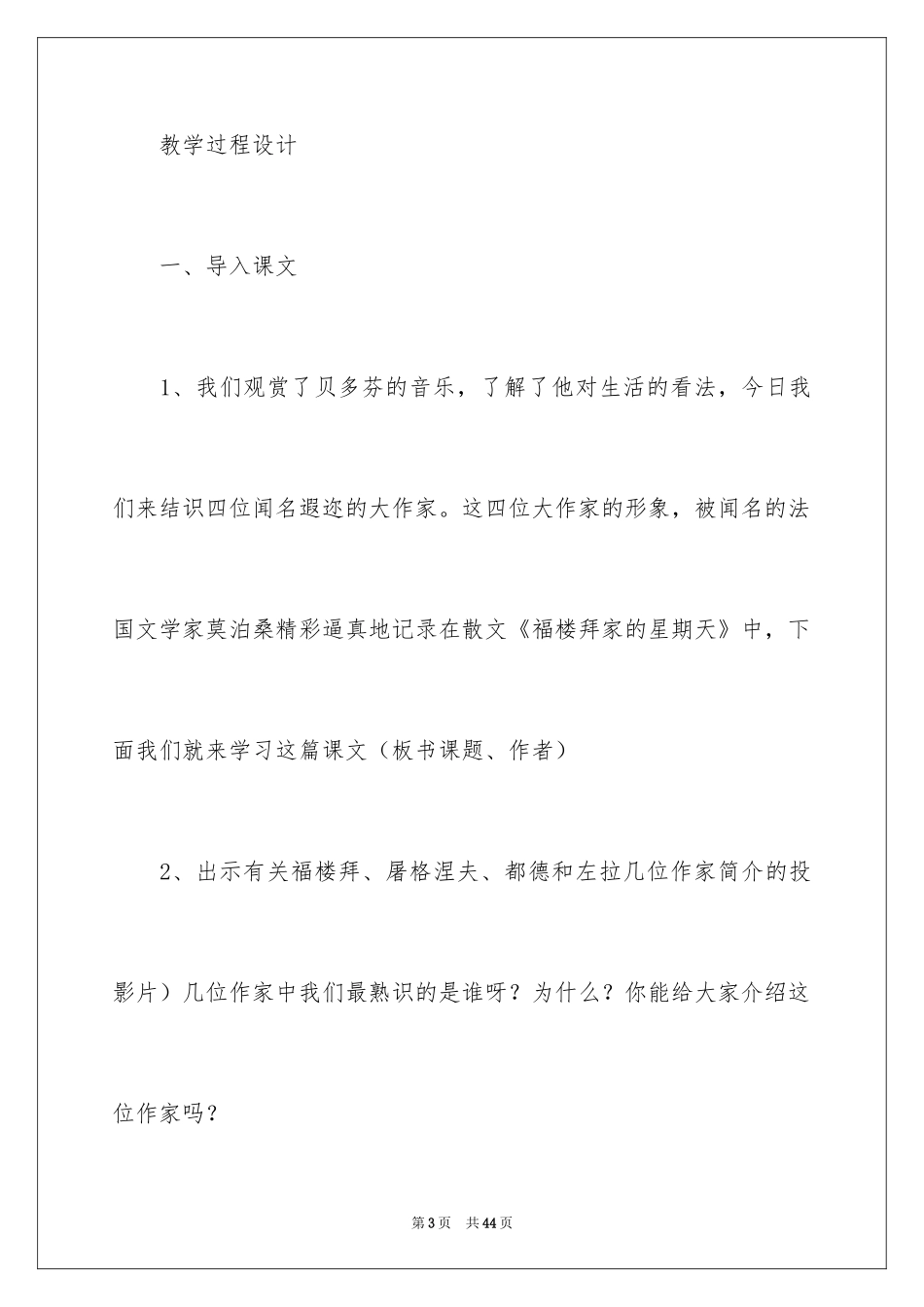 教学过程设计

一、导入课文

1、我们观赏了贝多芬的音乐，了解了他对生活的看法，今日我们来结识四位闻名遐迩的大作家。这四位大作家的形象，被闻名的法国文学家莫泊桑精彩逼真地记录在散文《福楼拜家的星期天》中，下面我们就来学习这篇课文（板书课题、作者）

2、出示有关福楼拜、屠格涅夫、都德和左拉几位作家简介的投影片）几位作家中我们最熟识的是谁呀？为什么？你能给大家介绍这位作家吗？

第3页　共44页